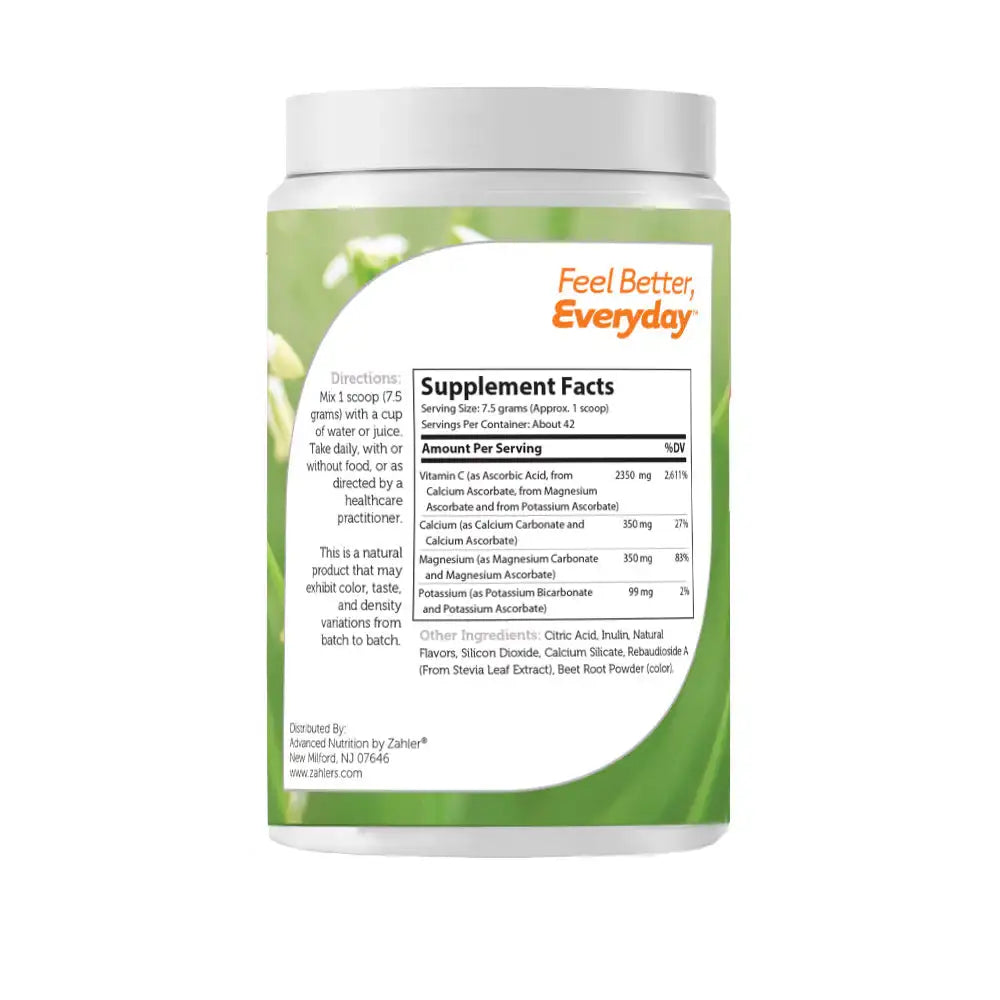 Feel Better, Everyday™

Directions: Mix 1 scoop (7.5 grams) with a cup of water or juice. Take daily, with or without food, or as directed by a healthcare practitioner.

This is a natural product that may exhibit color, taste, and density variations from batch to batch.

Supplement Facts
Serving Size: 7.5 grams (Approx. 1 scoop)
Servings Per Container: About 42

| Amount Per Serving | | %DV |
|---|---|---|
| Vitamin C (as Ascorbic Acid, from Calcium Ascorbate, from Magnesium Ascorbate and from Potassium Ascorbate) | 2350 mg | 2,611% |
| Calcium (as Calcium Carbonate and Calcium Ascorbate) | 350 mg | 27% |
| Magnesium (as Magnesium Carbonate and Magnesium Ascorbate) | 350 mg | 83% |
| Potassium (as Potassium Bicarbonate and Potassium Ascorbate) | 99 mg | 2% |

Other Ingredients: Citric Acid, Inulin, Natural Flavors, Silicon Dioxide, Calcium Silicate, Rebaudioside A (From Stevia Leaf Extract), Beet Root Powder (color).

Distributed By:
Advanced Nutrition by Zahler®
New Milford, NJ 07646
www.zahlers.com